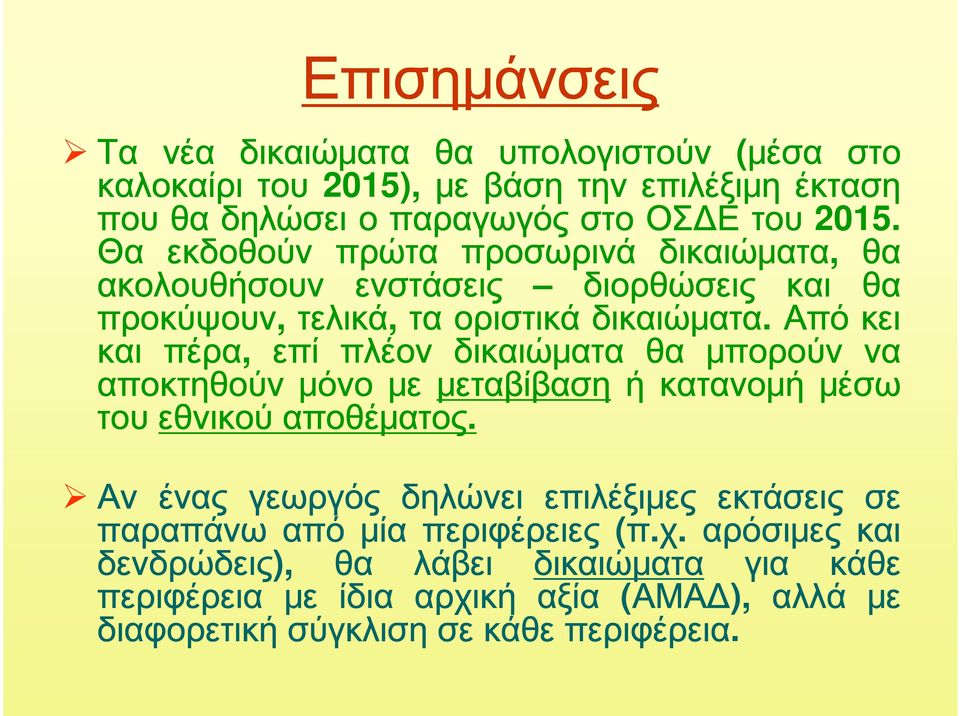 Επισημάνσεις

➢ Τα νέα δικαιώματα θα υπολογιστούν (μέσα στο καλοκαίρι του 2015), με βάση την επιλέξιμη έκταση που θα δηλώσει ο παραγωγός στο ΟΣΔΕ του 2015. Θα εκδοθούν πρώτα προσωρινά δικαιώματα, θα ακολουθήσουν ενστάσεις – διορθώσεις και θα προκύψουν, τελικά, τα οριστικά δικαιώματα. Από κει και πέρα, επί πλέον δικαιώματα θα μπορούν να αποκτηθούν μόνο με μεταβίβαση ή κατανομή μέσω του εθνικού αποθέματος.

➢ Αν ένας γεωργός δηλώνει επιλέξιμες εκτάσεις σε παραπάνω από μία περιφέρειες (π.χ. αρόσιμες και δενδρώδεις), θα λάβει δικαιώματα για κάθε περιφέρεια με ίδια αρχική αξία (ΑΜΑΔ), αλλά με διαφορετική σύγκλιση σε κάθε περιφέρεια.